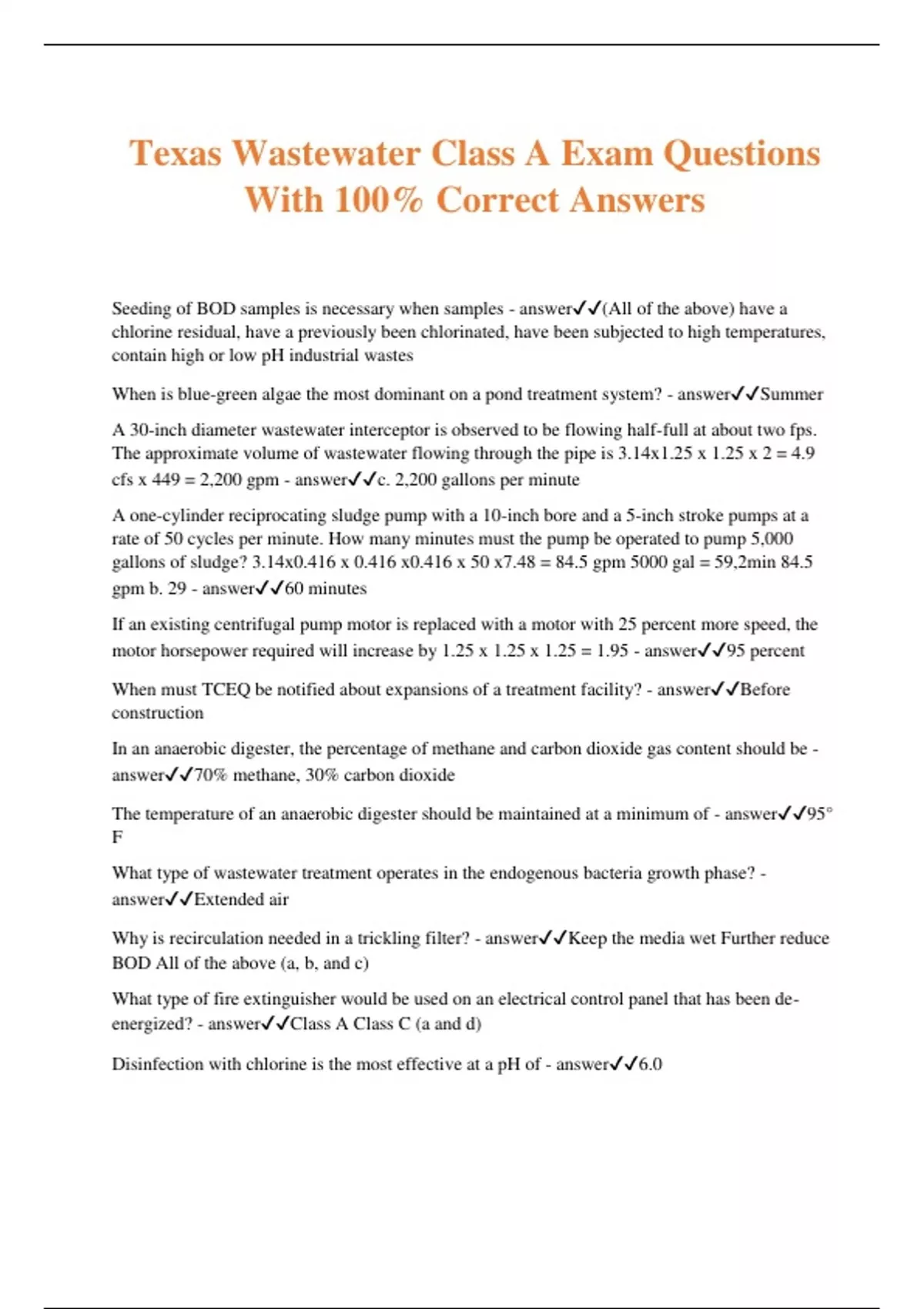 Texas Wastewater Class A Exam Questions With 100% Correct Answers

Seeding of BOD samples is necessary when samples - answer✓✓(All of the above) have a chlorine residual, have a previously been chlorinated, have been subjected to high temperatures, contain high or low pH industrial wastes

When is blue-green algae the most dominant on a pond treatment system? - answer✓✓Summer

A 30-inch diameter wastewater interceptor is observed to be flowing half-full at about two fps. The approximate volume of wastewater flowing through the pipe is 3.14x1.25 x 1.25 x 2 = 4.9 cfs x 449 = 2,200 gpm - answer✓✓c. 2,200 gallons per minute

A one-cylinder reciprocating sludge pump with a 10-inch bore and a 5-inch stroke pumps at a rate of 50 cycles per minute. How many minutes must the pump be operated to pump 5,000 gallons of sludge? 3.14x0.416 x 0.416 x0.416 x 50 x7.48 = 84.5 gpm 5000 gal = 59,2min 84.5 gpm b. 29 - answer✓✓60 minutes

If an existing centrifugal pump motor is replaced with a motor with 25 percent more speed, the motor horsepower required will increase by 1.25 x 1.25 x 1.25 = 1.95 - answer✓✓95 percent

When must TCEQ be notified about expansions of a treatment facility? - answer✓✓Before construction

In an anaerobic digester, the percentage of methane and carbon dioxide gas content should be - answer✓✓70% methane, 30% carbon dioxide

The temperature of an anaerobic digester should be maintained at a minimum of - answer✓✓95° F

What type of wastewater treatment operates in the endogenous bacteria growth phase? - answer✓✓Extended air

Why is recirculation needed in a trickling filter? - answer✓✓Keep the media wet Further reduce BOD All of the above (a, b, and c)

What type of fire extinguisher would be used on an electrical control panel that has been de-energized? - answer✓✓Class A Class C (a and d)

Disinfection with chlorine is the most effective at a pH of - answer✓✓6.0